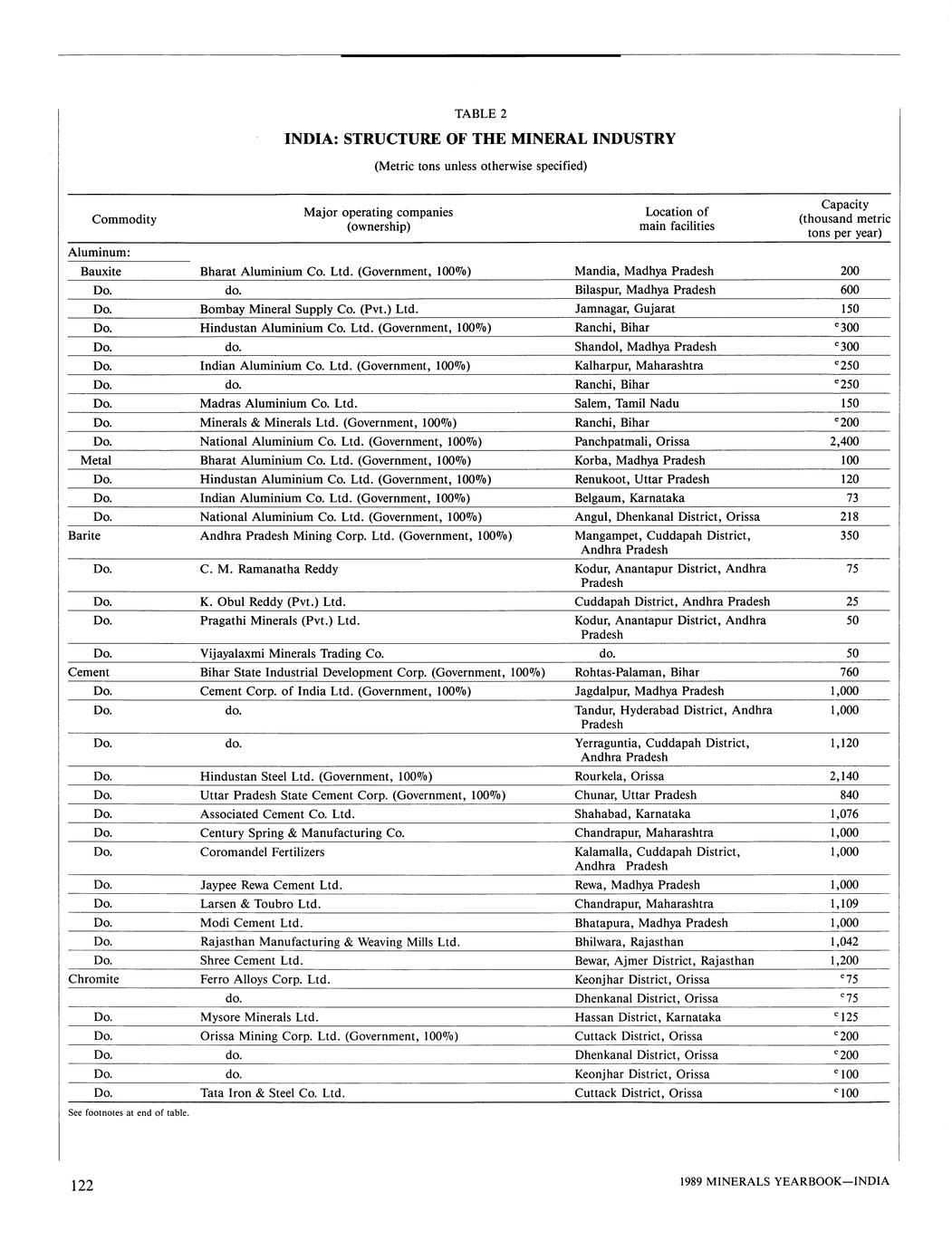 TABLE 2

INDIA: STRUCTURE OF THE MINERAL INDUSTRY

(Metric tons unless otherwise specified)

| Commodity | Major operating companies (ownership) | Location of main facilities | Capacity (thousand metric tons per year) |
|---|---|---|---|
| Aluminum: | | | |
| Bauxite | Bharat Aluminium Co. Ltd. (Government, 100%) | Mandia, Madhya Pradesh | 200 |
| Do. | do. | Bilaspur, Madhya Pradesh | 600 |
| Do. | Bombay Mineral Supply Co. (Pvt.) Ltd. | Jamnagar, Gujarat | 150 |
| Do. | Hindustan Aluminium Co. Ltd. (Government, 100%) | Ranchi, Bihar | $^e$300 |
| Do. | do. | Shandol, Madhya Pradesh | $^e$300 |
| Do. | Indian Aluminium Co. Ltd. (Government, 100%) | Kalharpur, Maharashtra | $^e$250 |
| Do. | do. | Ranchi, Bihar | $^e$250 |
| Do. | Madras Aluminium Co. Ltd. | Salem, Tamil Nadu | 150 |
| Do. | Minerals & Minerals Ltd. (Government, 100%) | Ranchi, Bihar | $^e$200 |
| Do. | National Aluminium Co. Ltd. (Government, 100%) | Panchpatmali, Orissa | 2,400 |
| Metal | Bharat Aluminium Co. Ltd. (Government, 100%) | Korba, Madhya Pradesh | 100 |
| Do. | Hindustan Aluminium Co. Ltd. (Government, 100%) | Renukoot, Uttar Pradesh | 120 |
| Do. | Indian Aluminium Co. Ltd. (Government, 100%) | Belgaum, Karnataka | 73 |
| Do. | National Aluminium Co. Ltd. (Government, 100%) | Angul, Dhenkanal District, Orissa | 218 |
| Barite | Andhra Pradesh Mining Corp. Ltd. (Government, 100%) | Mangampet, Cuddapah District, Andhra Pradesh | 350 |
| Do. | C. M. Ramanatha Reddy | Kodur, Anantapur District, Andhra Pradesh | 75 |
| Do. | K. Obul Reddy (Pvt.) Ltd. | Cuddapah District, Andhra Pradesh | 25 |
| Do. | Pragathi Minerals (Pvt.) Ltd. | Kodur, Anantapur District, Andhra Pradesh | 50 |
| Do. | Vijayalaxmi Minerals Trading Co. | do. | 50 |
| Cement | Bihar State Industrial Development Corp. (Government, 100%) | Rohtas-Palaman, Bihar | 760 |
| Do. | Cement Corp. of India Ltd. (Government, 100%) | Jagdalpur, Madhya Pradesh | 1,000 |
| Do. | do. | Tandur, Hyderabad District, Andhra Pradesh | 1,000 |
| Do. | do. | Yerraguntia, Cuddapah District, Andhra Pradesh | 1,120 |
| Do. | Hindustan Steel Ltd. (Government, 100%) | Rourkela, Orissa | 2,140 |
| Do. | Uttar Pradesh State Cement Corp. (Government, 100%) | Chunar, Uttar Pradesh | 840 |
| Do. | Associated Cement Co. Ltd. | Shahabad, Karnataka | 1,076 |
| Do. | Century Spring & Manufacturing Co. | Chandrapur, Maharashtra | 1,000 |
| Do. | Coromandel Fertilizers | Kalamalla, Cuddapah District, Andhra Pradesh | 1,000 |
| Do. | Jaypee Rewa Cement Ltd. | Rewa, Madhya Pradesh | 1,000 |
| Do. | Larsen & Toubro Ltd. | Chandrapur, Maharashtra | 1,109 |
| Do. | Modi Cement Ltd. | Bhatapura, Madhya Pradesh | 1,000 |
| Do. | Rajasthan Manufacturing & Weaving Mills Ltd. | Bhilwara, Rajasthan | 1,042 |
| Do. | Shree Cement Ltd. | Bewar, Ajmer District, Rajasthan | 1,200 |
| Chromite | Ferro Alloys Corp. Ltd. | Keonjhar District, Orissa | $^e$75 |
| | do. | Dhenkanal District, Orissa | $^e$75 |
| Do. | Mysore Minerals Ltd. | Hassan District, Karnataka | $^e$125 |
| Do. | Orissa Mining Corp. Ltd. (Government, 100%) | Cuttack District, Orissa | $^e$200 |
| Do. | do. | Dhenkanal District, Orissa | $^e$200 |
| Do. | do. | Keonjhar District, Orissa | $^e$100 |
| Do. | Tata Iron & Steel Co. Ltd. | Cuttack District, Orissa | $^e$100 |

See footnotes at end of table.

122

1989 MINERALS YEARBOOK—INDIA